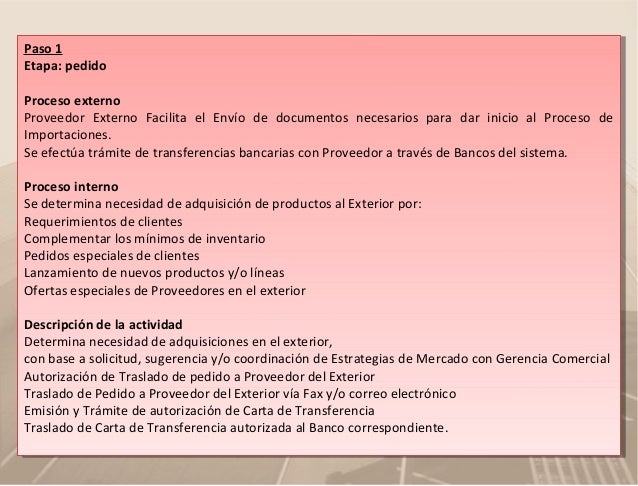 Paso 1
Etapa: pedido

Proceso externo
Proveedor Externo Facilita el Envío de documentos necesarios para dar inicio al Proceso de Importaciones.
Se efectúa trámite de transferencias bancarias con Proveedor a través de Bancos del sistema.

Proceso interno
Se determina necesidad de adquisición de productos al Exterior por:
Requerimientos de clientes
Complementar los mínimos de inventario
Pedidos especiales de clientes
Lanzamiento de nuevos productos y/o líneas
Ofertas especiales de Proveedores en el exterior

Descripción de la actividad
Determina necesidad de adquisiciones en el exterior,
con base a solicitud, sugerencia y/o coordinación de Estrategias de Mercado con Gerencia Comercial
Autorización de Traslado de pedido a Proveedor del Exterior
Traslado de Pedido a Proveedor del Exterior vía Fax y/o correo electrónico
Emisión y Trámite de autorización de Carta de Transferencia
Traslado de Carta de Transferencia autorizada al Banco correspondiente.